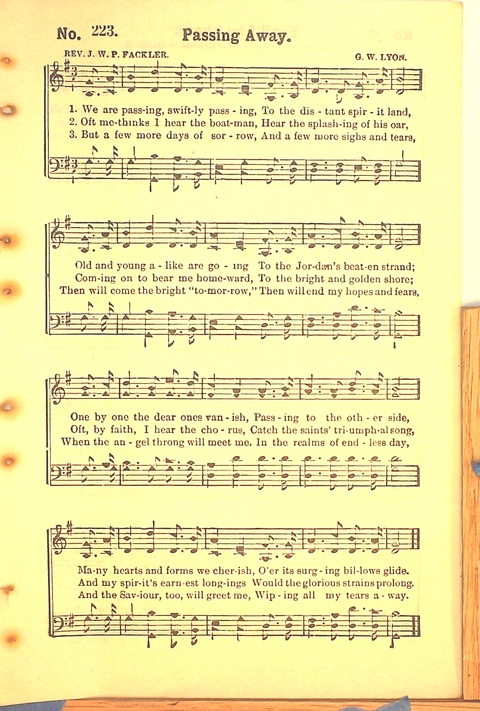 No. 223. Passing Away.

REV. J. W. P. FACKLER. G. W. LYON.

1. We are pass-ing, swift-ly pass - ing, To the dis - tant spir - it land,
2. Oft me-thinks I hear the boat-man, Hear the splash-ing of his oar,
3. But a few more days of sor - row, And a few more sighs and tears,

Old and young a - like are go - ing To the Jor-dan's beat-en strand;
Com-ing on to bear me home-ward, To the bright and golden shore;
Then will come the bright "to-mor-row," Then will end my hopes and fears,

One by one the dear ones van - ish, Pass - ing to the oth - er side,
Oft, by faith, I hear the cho - rus, Catch the saints' tri-umph-al song,
When the an - gel throng will meet me, In the realms of end - less day,

Ma-ny hearts and forms we cher-ish, O'er its surg - ing bil-lows glide.
And my spir-it's earn-est long-ings Would the glorious strains prolong.
And the Sav-iour, too, will greet me, Wip - ing all my tears a - way.